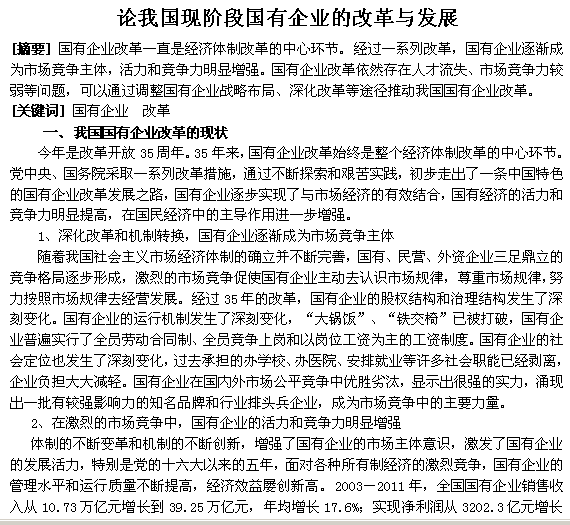 论我国现阶段国有企业的改革与发展

[摘要] 国有企业改革一直是经济体制改革的中心环节。经过一系列改革，国有企业逐渐成为市场竞争主体，活力和竞争力明显增强。国有企业改革依然存在人才流失、市场竞争力较弱等问题，可以通过调整国有企业战略布局、深化改革等途径推动我国国有企业改革。

[关键词] 国有企业　改革

一、我国国有企业改革的现状

今年是改革开放 35 周年。35 年来，国有企业改革始终是整个经济体制改革的中心环节。党中央、国务院采取一系列改革措施，通过不断探索和艰苦实践，初步走出了一条中国特色的国有企业改革发展之路，国有企业逐步实现了与市场经济的有效结合，国有经济的活力和竞争力明显提高，在国民经济中的主导作用进一步增强。

1、深化改革和机制转换，国有企业逐渐成为市场竞争主体

随着我国社会主义市场经济体制的确立并不断完善，国有、民营、外资企业三足鼎立的竞争格局逐步形成，激烈的市场竞争促使国有企业主动去认识市场规律，尊重市场规律，努力按照市场规律去经营发展。经过 35 年的改革，国有企业的股权结构和治理结构发生了深刻变化。国有企业的运行机制发生了深刻变化，“大锅饭”、“铁交椅”已被打破，国有企业普遍实行了全员劳动合同制、全员竞争上岗和以岗位工资为主的工资制度。国有企业的社会定位也发生了深刻变化，过去承担的办学校、办医院、安排就业等许多社会职能已经剥离，企业负担大大减轻。国有企业在国内外市场公平竞争中优胜劣汰，显示出很强的实力，涌现出一批有较强影响力的知名品牌和行业排头兵企业，成为市场竞争中的主要力量。

2、在激烈的市场竞争中，国有企业的活力和竞争力明显增强

体制的不断变革和机制的不断创新，增强了国有企业的市场主体意识，激发了国有企业的发展活力，特别是党的十六大以来的五年，面对各种所有制经济的激烈竞争，国有企业的管理水平和运行质量不断提高，经济效益屡创新高。2003－2011 年，全国国有企业销售收入从 10.73 万亿元增长到 39.25 万亿元，年均增长 17.6%；实现净利润从 3202.3 亿元增长